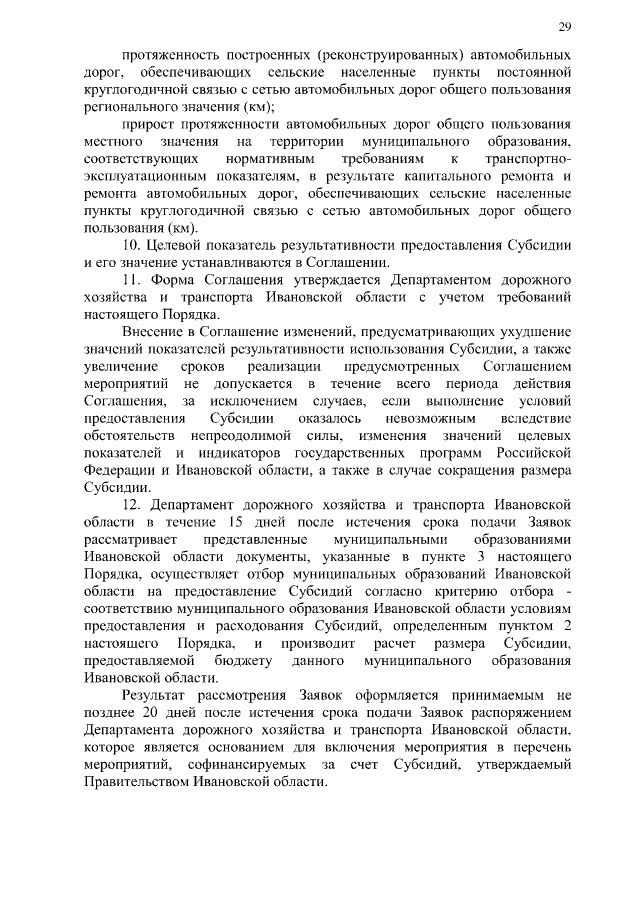 29

протяженность построенных (реконструированных) автомобильных дорог, обеспечивающих сельские населенные пункты постоянной круглогодичной связью с сетью автомобильных дорог общего пользования регионального значения (км);

прирост протяженности автомобильных дорог общего пользования местного значения на территории муниципального образования, соответствующих нормативным требованиям к транспортно-эксплуатационным показателям, в результате капитального ремонта и ремонта автомобильных дорог, обеспечивающих сельские населенные пункты круглогодичной связью с сетью автомобильных дорог общего пользования (км).

10. Целевой показатель результативности предоставления Субсидии и его значение устанавливаются в Соглашении.

11. Форма Соглашения утверждается Департаментом дорожного хозяйства и транспорта Ивановской области с учетом требований настоящего Порядка.

Внесение в Соглашение изменений, предусматривающих ухудшение значений показателей результативности использования Субсидии, а также увеличение сроков реализации предусмотренных Соглашением мероприятий не допускается в течение всего периода действия Соглашения, за исключением случаев, если выполнение условий предоставления Субсидии оказалось невозможным вследствие обстоятельств непреодолимой силы, изменения значений целевых показателей и индикаторов государственных программ Российской Федерации и Ивановской области, а также в случае сокращения размера Субсидии.

12. Департамент дорожного хозяйства и транспорта Ивановской области в течение 15 дней после истечения срока подачи Заявок рассматривает представленные муниципальными образованиями Ивановской области документы, указанные в пункте 3 настоящего Порядка, осуществляет отбор муниципальных образований Ивановской области на предоставление Субсидий согласно критерию отбора - соответствию муниципального образования Ивановской области условиям предоставления и расходования Субсидий, определенным пунктом 2 настоящего Порядка, и производит расчет размера Субсидии, предоставляемой бюджету данного муниципального образования Ивановской области.

Результат рассмотрения Заявок оформляется принимаемым не позднее 20 дней после истечения срока подачи Заявок распоряжением Департамента дорожного хозяйства и транспорта Ивановской области, которое является основанием для включения мероприятия в перечень мероприятий, софинансируемых за счет Субсидий, утверждаемый Правительством Ивановской области.